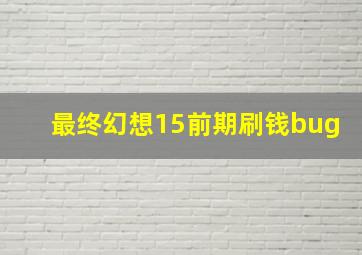 最终幻想15前期刷钱bug